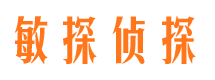 敏探侦探